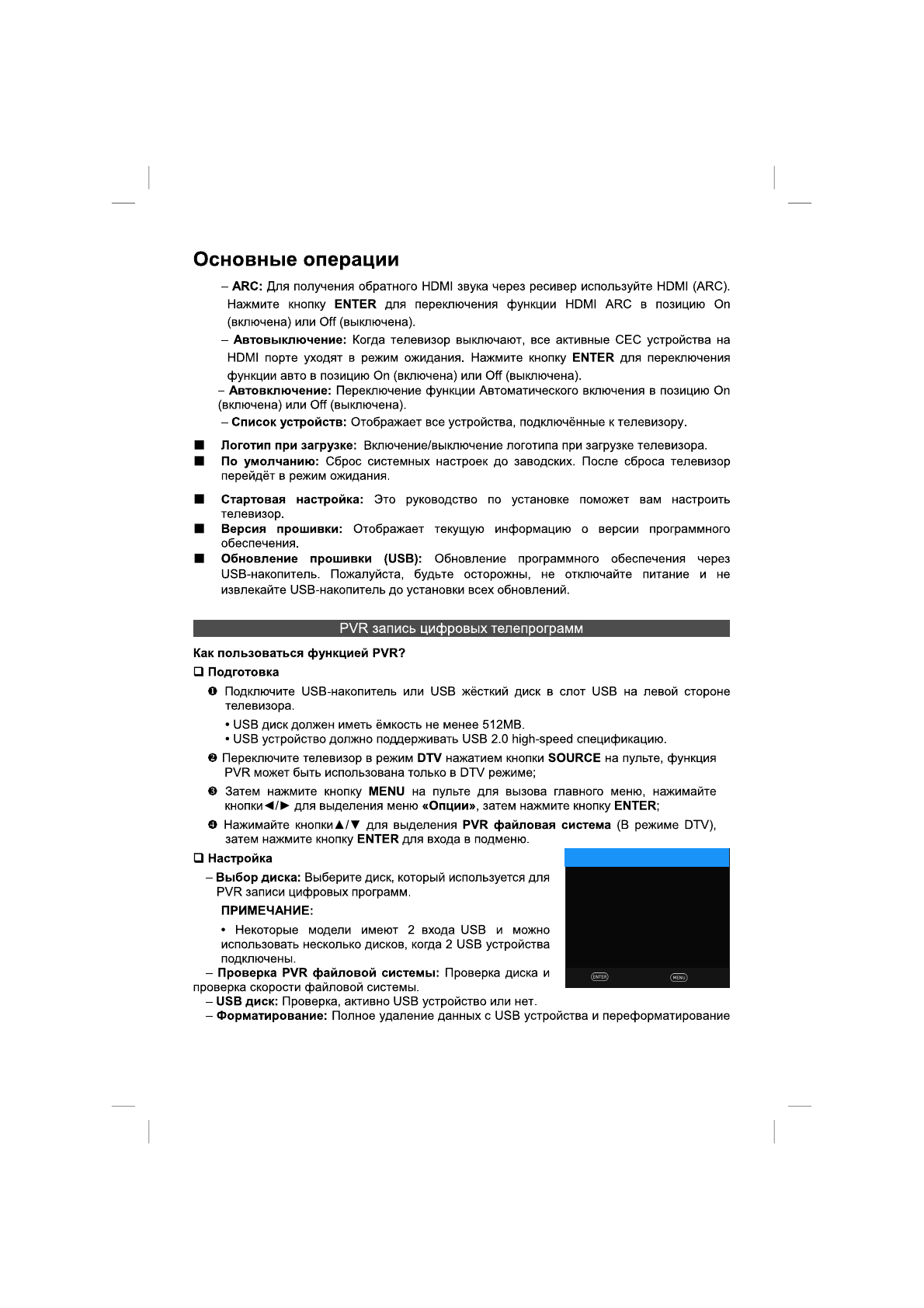 Основные операции

– **ARC:** Для получения обратного HDMI звука через ресивер используйте HDMI (ARC). Нажмите кнопку **ENTER** для переключения функции HDMI ARC в позицию On (включена) или Off (выключена).

– **Автовыключение:** Когда телевизор выключают, все активные CEC устройства на HDMI порте уходят в режим ожидания. Нажмите кнопку **ENTER** для переключения функции авто в позицию On (включена) или Off (выключена).

– **Автовключение:** Переключение функции Автоматического включения в позицию On (включена) или Off (выключена).

– **Список устройств:** Отображает все устройства, подключённые к телевизору.

■ **Логотип при загрузке:** Включение/выключение логотипа при загрузке телевизора.

■ **По умолчанию:** Сброс системных настроек до заводских. После сброса телевизор перейдёт в режим ожидания.

■ **Стартовая настройка:** Это руководство по установке поможет вам настроить телевизор.

■ **Версия прошивки:** Отображает текущую информацию о версии программного обеспечения.

■ **Обновление прошивки (USB):** Обновление программного обеспечения через USB-накопитель. Пожалуйста, будьте осторожны, не отключайте питание и не извлекайте USB-накопитель до установки всех обновлений.

PVR запись цифровых телепрограмм

**Как пользоваться функцией PVR?**

❑ **Подготовка**

❶ Подключите USB-накопитель или USB жёсткий диск в слот USB на левой стороне телевизора.

• USB диск должен иметь ёмкость не менее 512MB.
• USB устройство должно поддерживать USB 2.0 high-speed спецификацию.

❷ Переключите телевизор в режим **DTV** нажатием кнопки **SOURCE** на пульте, функция PVR может быть использована только в DTV режиме;

❸ Затем нажмите кнопку **MENU** на пульте для вызова главного меню, нажимайте кнопки◄/► для выделения меню **«Опции»**, затем нажмите кнопку **ENTER**;

❹ Нажимайте кнопки▲/▼ для выделения **PVR файловая система** (В режиме DTV), затем нажмите кнопку **ENTER** для входа в подменю.

❑ **Настройка**

– **Выбор диска:** Выберите диск, который используется для PVR записи цифровых программ.

**ПРИМЕЧАНИЕ:**

• Некоторые модели имеют 2 входа USB и можно использовать несколько дисков, когда 2 USB устройства подключены.

– **Проверка PVR файловой системы:** Проверка диска и проверка скорости файловой системы.

– **USB диск:** Проверка, активно USB устройство или нет.

– **Форматирование:** Полное удаление данных с USB устройства и переформатирование

ENTER MENU